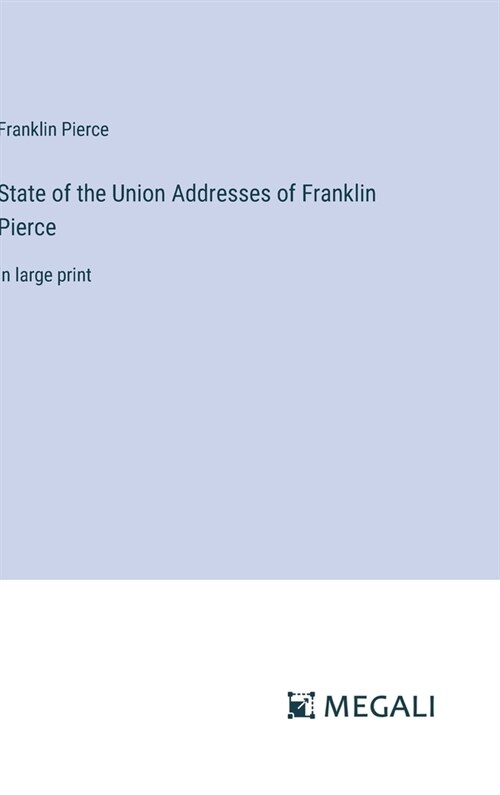 Franklin Pierce

State of the Union Addresses of Franklin Pierce

in large print

MEGALI